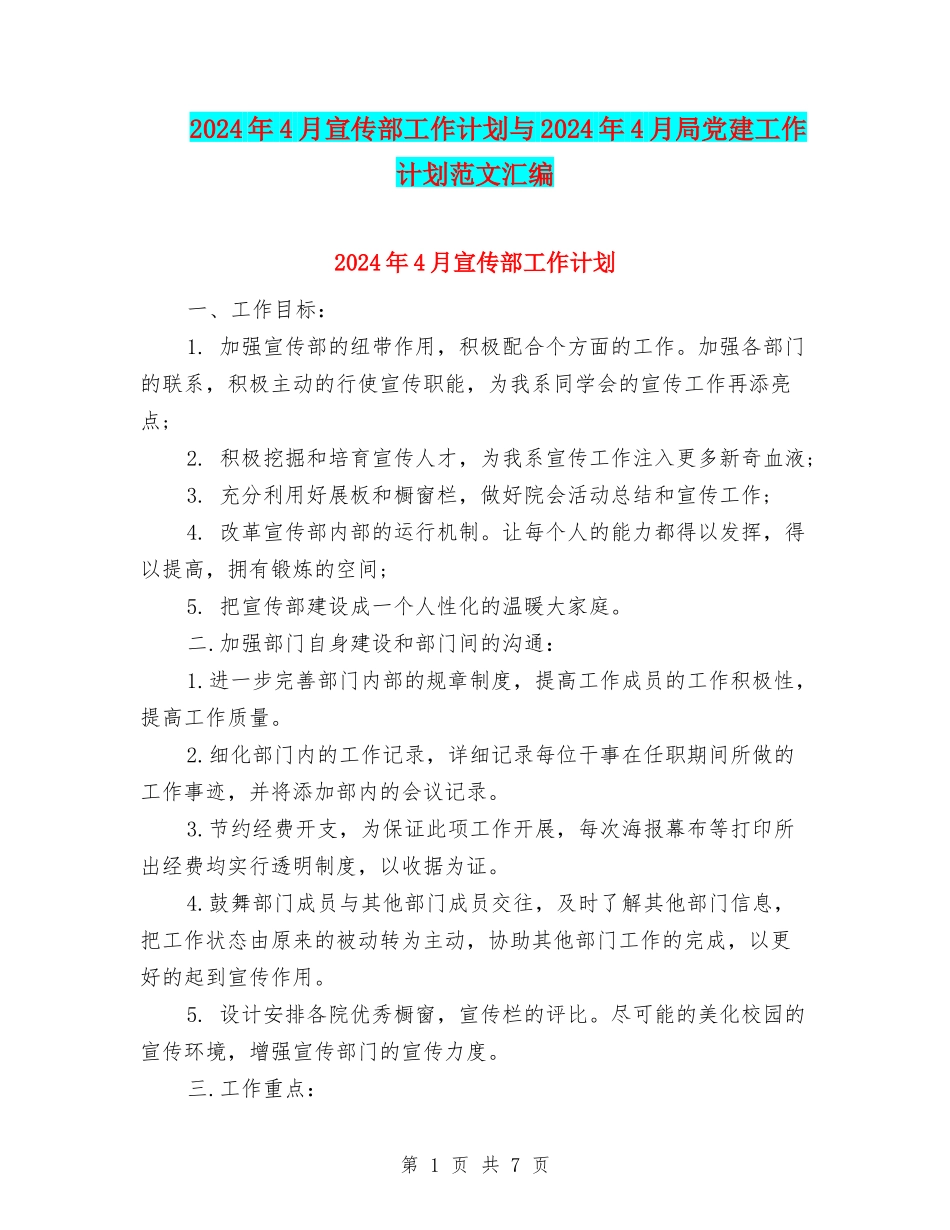 2024年4月宣传部工作计划与2024年4月局党建工作计划范文汇编

2024年4月宣传部工作计划

一、工作目标：

1. 加强宣传部的纽带作用，积极配合个方面的工作。加强各部门的联系，积极主动的行使宣传职能，为我系同学会的宣传工作再添亮点；

2. 积极挖掘和培育宣传人才，为我系宣传工作注入更多新奇血液；

3. 充分利用好展板和橱窗栏，做好院会活动总结和宣传工作；

4. 改革宣传部内部的运行机制。让每个人的能力都得以发挥，得以提高，拥有锻炼的空间；

5. 把宣传部建设成一个人性化的温暖大家庭。

二.加强部门自身建设和部门间的沟通：

1.进一步完善部门内部的规章制度，提高工作成员的工作积极性，提高工作质量。

2.细化部门内的工作记录，详细记录每位干事在任职期间所做的工作事迹，并将添加部内的会议记录。

3.节约经费开支，为保证此项工作开展，每次海报幕布等打印所出经费均实行透明制度，以收据为证。

4.鼓舞部门成员与其他部门成员交往，及时了解其他部门信息，把工作状态由原来的被动转为主动，协助其他部门工作的完成，以更好的起到宣传作用。

5. 设计安排各院优秀橱窗，宣传栏的评比。尽可能的美化校园的宣传环境，增强宣传部门的宣传力度。

三.工作重点：

第 1 页 共 7 页